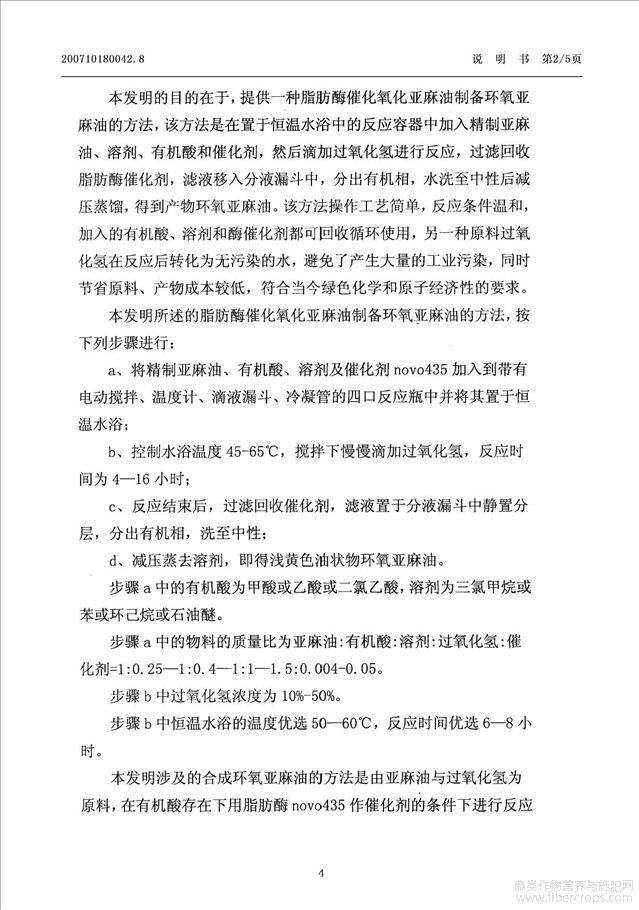 200710180042.8　　　　　　　　　　　　　　　　　　　　　　说　明　书　第2/5页

本发明的目的在于，提供一种脂肪酶催化氧化亚麻油制备环氧亚麻油的方法，该方法是在置于恒温水浴中的反应容器中加入精制亚麻油、溶剂、有机酸和催化剂，然后滴加过氧化氢进行反应，过滤回收脂肪酶催化剂，滤液移入分液漏斗中，分出有机相，水洗至中性后减压蒸馏，得到产物环氧亚麻油。该方法操作工艺简单，反应条件温和，加入的有机酸、溶剂和酶催化剂都可回收循环使用，另一种原料过氧化氢在反应后转化为无污染的水，避免了产生大量的工业污染，同时节省原料、产物成本较低，符合当今绿色化学和原子经济性的要求。

本发明所述的脂肪酶催化氧化亚麻油制备环氧亚麻油的方法，按下列步骤进行：

a、将精制亚麻油、有机酸、溶剂及催化剂 novo435 加入到带有电动搅拌、温度计、滴液漏斗、冷凝管的四口反应瓶中并将其置于恒温水浴；

b、控制水浴温度 45-65℃，搅拌下慢慢滴加过氧化氢，反应时间为 4—16 小时；

c、反应结束后，过滤回收催化剂，滤液置于分液漏斗中静置分层，分出有机相，洗至中性；

d、减压蒸去溶剂，即得浅黄色油状物环氧亚麻油。

步骤 a 中的有机酸为甲酸或乙酸或二氯乙酸，溶剂为三氯甲烷或苯或环己烷或石油醚。

步骤 a 中的物料的质量比为亚麻油:有机酸:溶剂:过氧化氢:催化剂=1:0.25—1:0.4—1:1—1.5:0.004-0.05。

步骤 b 中过氧化氢浓度为 10%-50%。

步骤 b 中恒温水浴的温度优选 50—60℃，反应时间优选 6—8 小时。

本发明涉及的合成环氧亚麻油的方法是由亚麻油与过氧化氢为原料，在有机酸存在下用脂肪酶 novo435 作催化剂的条件下进行反应

4

麻类作物营养与施肥网
www.fibercrops.com